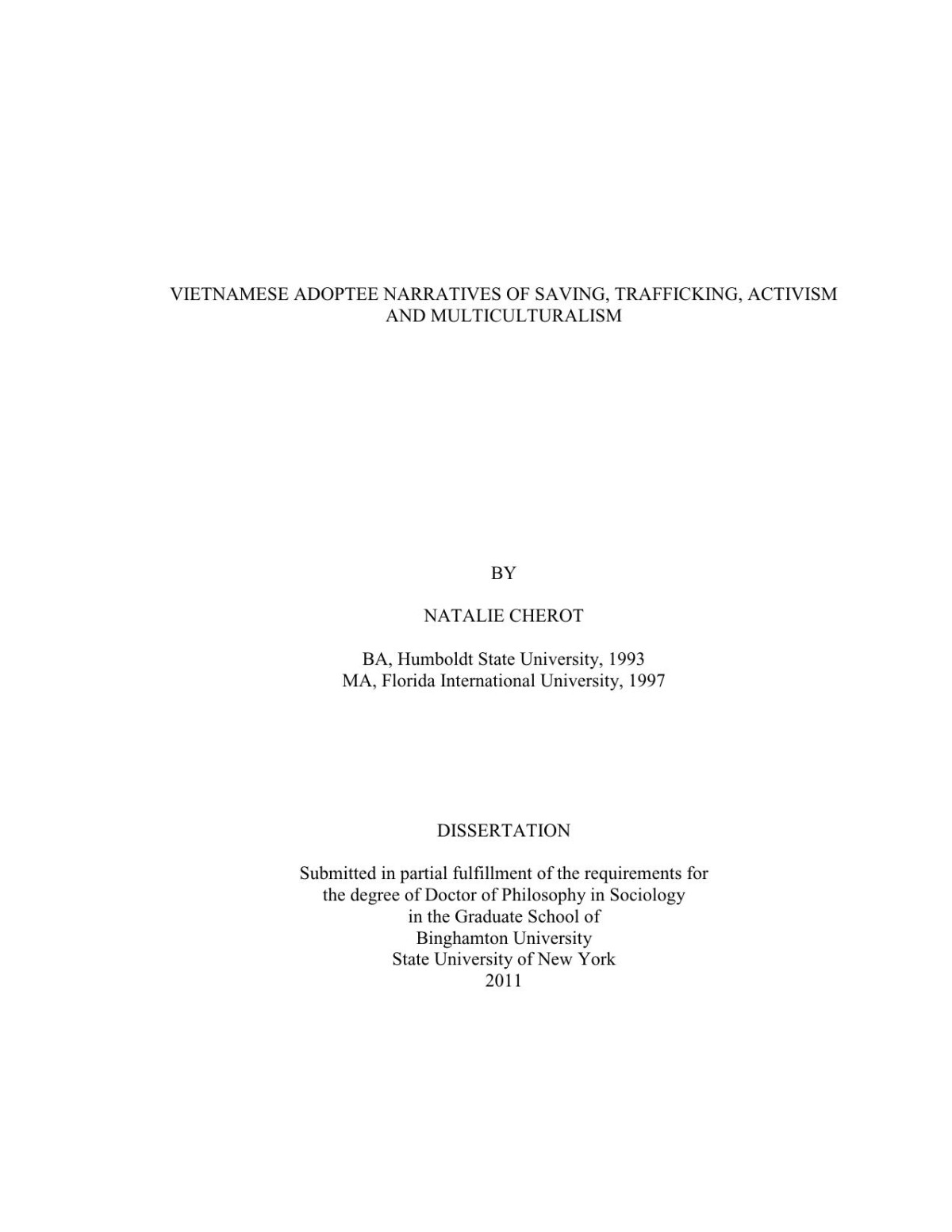 VIETNAMESE ADOPTEE NARRATIVES OF SAVING, TRAFFICKING, ACTIVISM AND MULTICULTURALISM

BY

NATALIE CHEROT

BA, Humboldt State University, 1993
MA, Florida International University, 1997

DISSERTATION

Submitted in partial fulfillment of the requirements for the degree of Doctor of Philosophy in Sociology in the Graduate School of Binghamton University State University of New York 2011